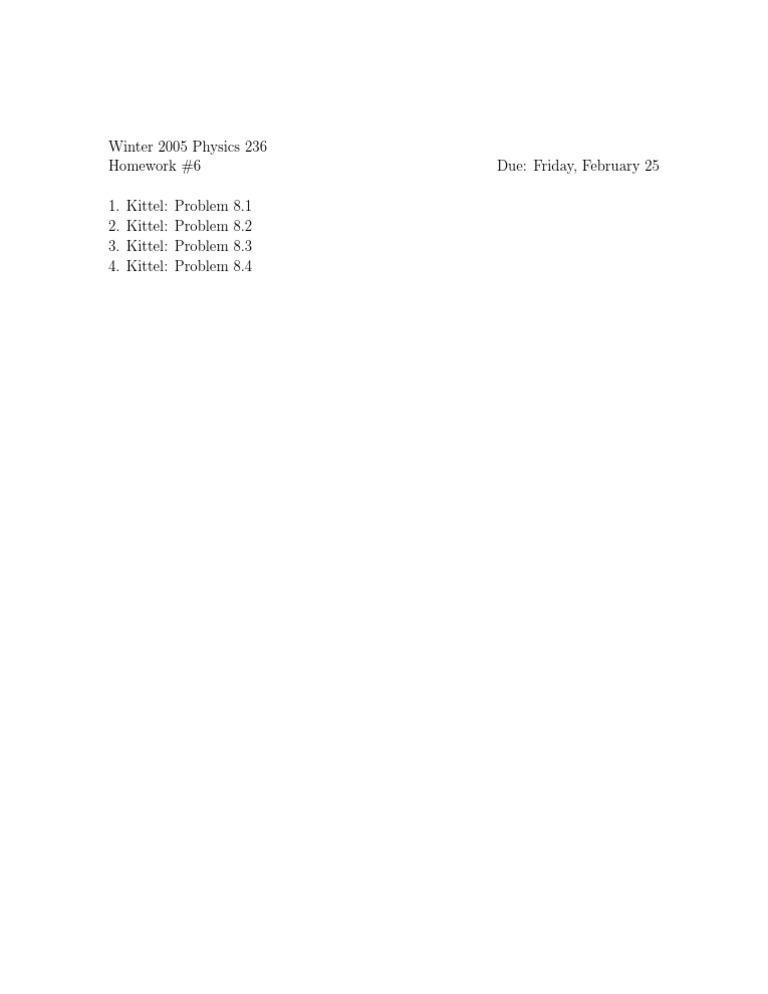 Winter 2005 Physics 236
Homework #6 Due: Friday, February 25

1. Kittel: Problem 8.1
2. Kittel: Problem 8.2
3. Kittel: Problem 8.3
4. Kittel: Problem 8.4